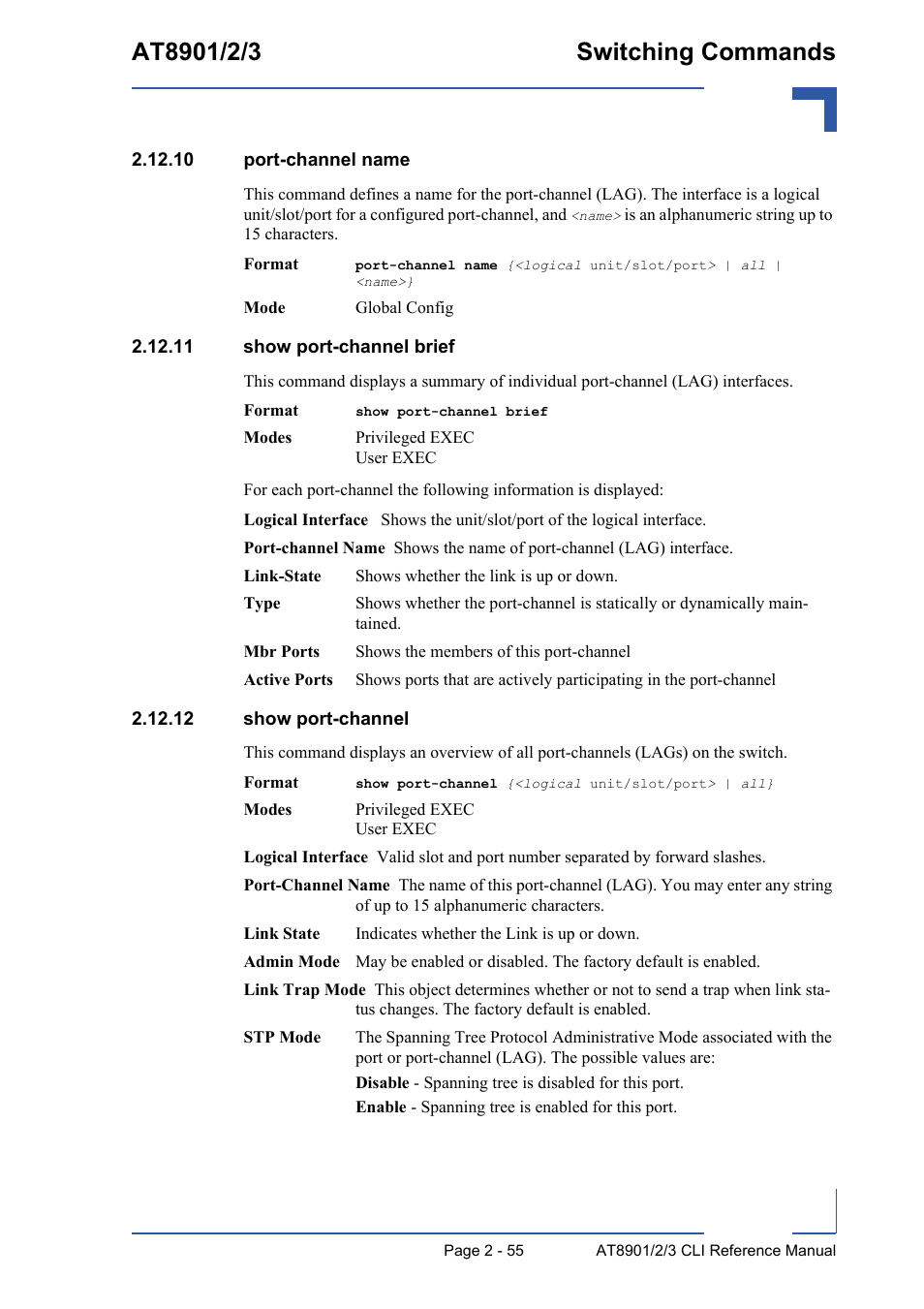 AT8901/2/3

Switching Commands

2.12.10 port-channel name

This command defines a name for the port-channel (LAG). The interface is a logical unit/slot/port for a configured port-channel, and <name> is an alphanumeric string up to 15 characters.

Format port-channel name {<logical unit/slot/port> | all | <name>}

Mode Global Config

2.12.11 show port-channel brief

This command displays a summary of individual port-channel (LAG) interfaces.

Format show port-channel brief

Modes Privileged EXEC
User EXEC

For each port-channel the following information is displayed:

Logical Interface Shows the unit/slot/port of the logical interface.

Port-channel Name Shows the name of port-channel (LAG) interface.

Link-State Shows whether the link is up or down.

Type Shows whether the port-channel is statically or dynamically maintained.

Mbr Ports Shows the members of this port-channel

Active Ports Shows ports that are actively participating in the port-channel

2.12.12 show port-channel

This command displays an overview of all port-channels (LAGs) on the switch.

Format show port-channel {<logical unit/slot/port> | all}

Modes Privileged EXEC
User EXEC

Logical Interface Valid slot and port number separated by forward slashes.

Port-Channel Name The name of this port-channel (LAG). You may enter any string of up to 15 alphanumeric characters.

Link State Indicates whether the Link is up or down.

Admin Mode May be enabled or disabled. The factory default is enabled.

Link Trap Mode This object determines whether or not to send a trap when link status changes. The factory default is enabled.

STP Mode The Spanning Tree Protocol Administrative Mode associated with the port or port-channel (LAG). The possible values are:

Disable - Spanning tree is disabled for this port.

Enable - Spanning tree is enabled for this port.

Page 2 - 55 AT8901/2/3 CLI Reference Manual